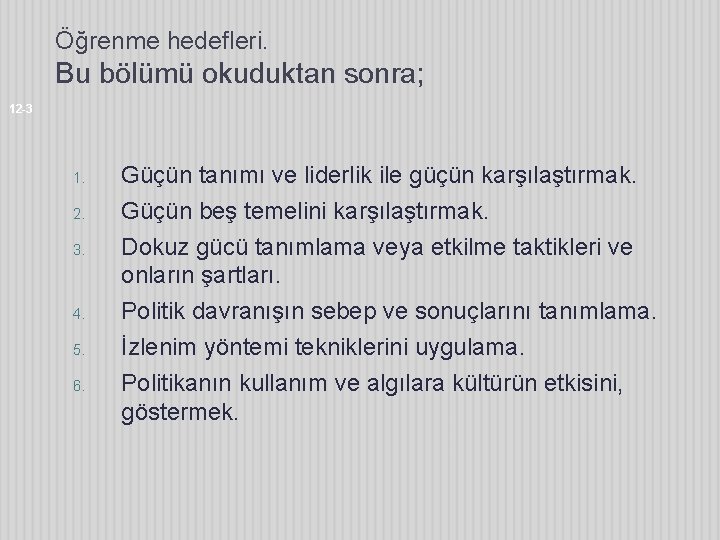 Öğrenme hedefleri.
Bu bölümü okuduktan sonra;

12-3

1. Güçün tanımı ve liderlik ile güçün karşılaştırmak.
2. Güçün beş temelini karşılaştırmak.
3. Dokuz gücü tanımlama veya etkilme taktikleri ve onların şartları.
4. Politik davranışın sebep ve sonuçlarını tanımlama.
5. İzlenim yöntemi tekniklerini uygulama.
6. Politikanın kullanım ve algılara kültürün etkisini, göstermek.